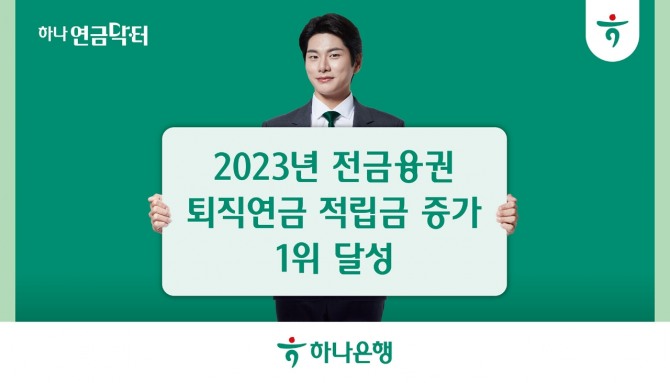 하나 연금닥터

2023년 전금융권
퇴직연금 적립금 증가
1위 달성

하나은행